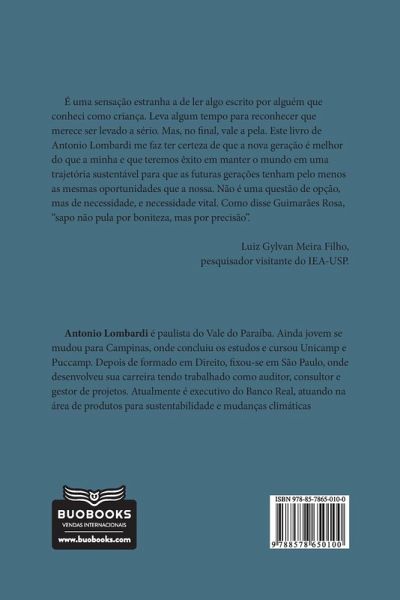 É uma sensação estranha a de ler algo escrito por alguém que conheci como criança. Leva algum tempo para reconhecer que merece ser levado a sério. Mas, no final, vale a pela. Este livro de Antonio Lombardi me faz ter certeza de que a nova geração é melhor do que a minha e que teremos êxito em manter o mundo em uma trajetória sustentável para que as futuras gerações tenham pelo menos as mesmas oportunidades que a nossa. Não é uma questão de opção, mas de necessidade, e necessidade vital. Como disse Guimarães Rosa, "sapo não pula por boniteza, mas por precisão".

Luiz Gylvan Meira Filho,
pesquisador visitante do IEA-USP.

**Antonio Lombardi** é paulista do Vale do Paraíba. Ainda jovem se mudou para Campinas, onde concluiu os estudos e cursou Unicamp e Puccamp. Depois de formado em Direito, fixou-se em São Paulo, onde desenvolveu sua carreira tendo trabalhado como auditor, consultor e gestor de projetos. Atualmente é executivo do Banco Real, atuando na área de produtos para sustentabilidade e mudanças climáticas

BUOBOOKS
VENDAS INTERNACIONAIS
www.buobooks.com

ISBN 978-85-7865-010-0
9 788578 650100